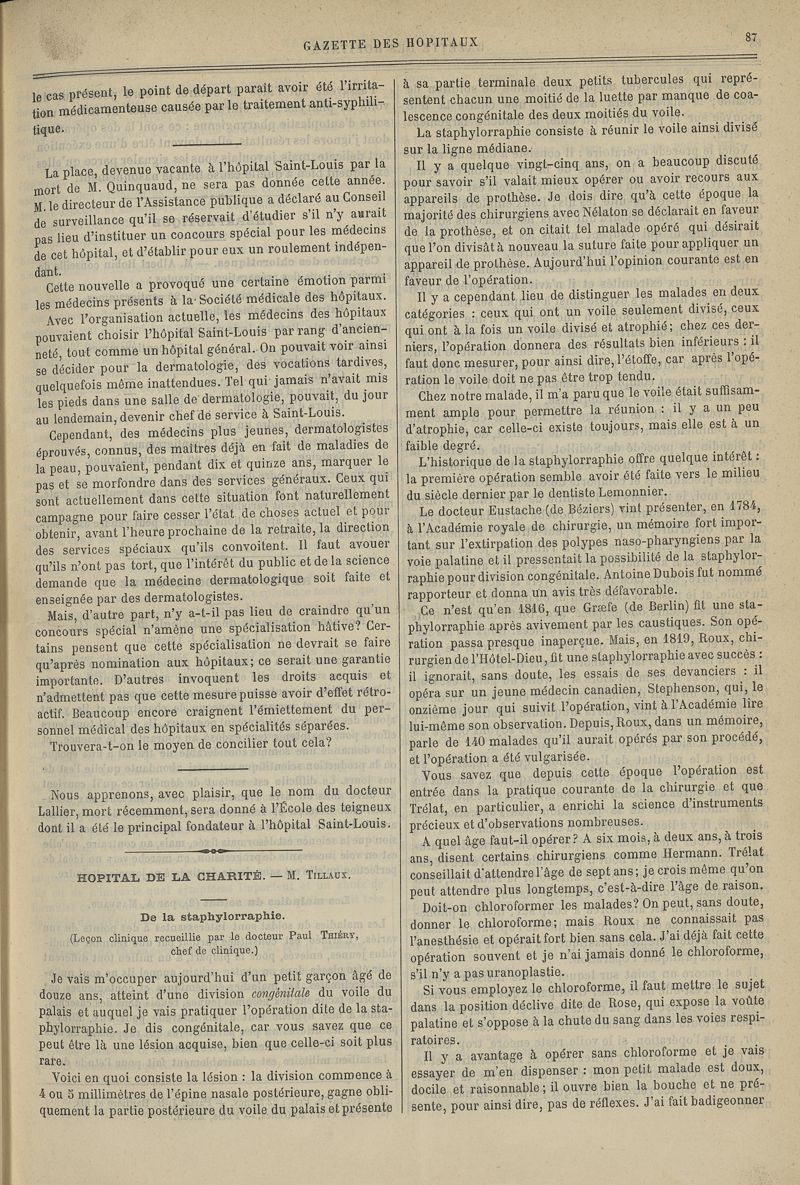 GAZETTE DES HOPITAUX

87

le cas présent, le point de départ paraît avoir été l'irritation médicamenteuse causée par le traitement anti-syphilitique.

La place, devenue vacante à l'hôpital Saint-Louis par la mort de M. Quinquaud, ne sera pas donnée cette année. M. le directeur de l'Assistance publique a déclaré au Conseil de surveillance qu'il se réservait d'étudier s'il n'y aurait pas lieu d'instituer un concours spécial pour les médecins de cet hôpital, et d'établir pour eux un roulement indépendant.

Cette nouvelle a provoqué une certaine émotion parmi les médecins présents à la Société médicale des hôpitaux.

Avec l'organisation actuelle, les médecins des hôpitaux pouvaient choisir l'hôpital Saint-Louis par rang d'ancienneté, tout comme un hôpital général. On pouvait voir ainsi se décider pour la dermatologie, des vocations tardives, quelquefois même inattendues. Tel qui jamais n'avait mis les pieds dans une salle de dermatologie, pouvait, du jour au lendemain, devenir chef de service à Saint-Louis.

Cependant, des médecins plus jeunes, dermatologistes éprouvés, connus, des maîtres déjà en fait de maladies de la peau, pouvaient, pendant dix et quinze ans, marquer le pas et se morfondre dans des services généraux. Ceux qui sont actuellement dans cette situation font naturellement campagne pour faire cesser l'état de choses actuel et pour obtenir, avant l'heure prochaine de la retraite, la direction des services spéciaux qu'ils convoitent. Il faut avouer qu'ils n'ont pas tort, que l'intérêt du public et de la science demande que la médecine dermatologique soit faite et enseignée par des dermatologistes.

Mais, d'autre part, n'y a-t-il pas lieu de craindre qu'un concours spécial n'amène une spécialisation hâtive? Certains pensent que cette spécialisation ne devrait se faire qu'après nomination aux hôpitaux; ce serait une garantie importante. D'autres invoquent les droits acquis et n'admettent pas que cette mesure puisse avoir d'effet rétroactif. Beaucoup encore craignent l'émiettement du personnel médical des hôpitaux en spécialités séparées.

Trouvera-t-on le moyen de concilier tout cela?

Nous apprenons, avec plaisir, que le nom du docteur Lallier, mort récemment, sera donné à l'École des teigneux dont il a été le principal fondateur à l'hôpital Saint-Louis.

HOPITAL DE LA CHARITÉ. — M. TILLAUX.

De la staphylorraphie.

(Leçon clinique recueillie par le docteur Paul THIÉRY, chef de clinique.)

Je vais m'occuper aujourd'hui d'un petit garçon âgé de douze ans, atteint d'une division congénitale du voile du palais et auquel je vais pratiquer l'opération dite de la staphylorraphie. Je dis congénitale, car vous savez que ce peut être là une lésion acquise, bien que celle-ci soit plus rare.

Voici en quoi consiste la lésion : la division commence à 4 ou 5 millimètres de l'épine nasale postérieure, gagne obliquement la partie postérieure du voile du palais et présente à sa partie terminale deux petits tubercules qui représentent chacun une moitié de la luette par manque de coalescence congénitale des deux moitiés du voile.

La staphylorraphie consiste à réunir le voile ainsi divisé sur la ligne médiane.

Il y a quelque vingt-cinq ans, on a beaucoup discuté pour savoir s'il valait mieux opérer ou avoir recours aux appareils de prothèse. Je dois dire qu'à cette époque la majorité des chirurgiens avec Nélaton se déclarait en faveur de la prothèse, et on citait tel malade opéré qui désirait que l'on divisât à nouveau la suture faite pour appliquer un appareil de prothèse. Aujourd'hui l'opinion courante est en faveur de l'opération.

Il y a cependant lieu de distinguer les malades en deux catégories : ceux qui ont un voile seulement divisé, ceux qui ont à la fois un voile divisé et atrophié; chez ces derniers, l'opération donnera des résultats bien inférieurs : il faut donc mesurer, pour ainsi dire, l'étoffe, car après l'opération le voile doit ne pas être trop tendu.

Chez notre malade, il m'a paru que le voile était suffisamment ample pour permettre la réunion : il y a un peu d'atrophie, car celle-ci existe toujours, mais elle est à un faible degré.

L'historique de la staphylorraphie offre quelque intérêt : la première opération semble avoir été faite vers le milieu du siècle dernier par le dentiste Lemonnier.

Le docteur Eustache (de Béziers) vint présenter, en 1784, à l'Académie royale de chirurgie, un mémoire fort important sur l'extirpation des polypes naso-pharyngiens par la voie palatine et il pressentait la possibilité de la staphylorraphie pour division congénitale. Antoine Dubois fut nommé rapporteur et donna un avis très défavorable.

Ce n'est qu'en 1816, que Græfe (de Berlin) fit une staphylorraphie après avivement par les caustiques. Son opération passa presque inaperçue. Mais, en 1819, Roux, chirurgien de l'Hôtel-Dieu, fit une staphylorraphie avec succès : il ignorait, sans doute, les essais de ses devanciers : il opéra sur un jeune médecin canadien, Stephenson, qui, le onzième jour qui suivit l'opération, vint à l'Académie lire lui-même son observation. Depuis, Roux, dans un mémoire, parle de 140 malades qu'il aurait opérés par son procédé, et l'opération a été vulgarisée.

Vous savez que depuis cette époque l'opération est entrée dans la pratique courante de la chirurgie et que Trélat, en particulier, a enrichi la science d'instruments précieux et d'observations nombreuses.

A quel âge faut-il opérer? A six mois, à deux ans, à trois ans, disent certains chirurgiens comme Hermann. Trélat conseillait d'attendre l'âge de sept ans; je crois même qu'on peut attendre plus longtemps, c'est-à-dire l'âge de raison.

Doit-on chloroformer les malades? On peut, sans doute, donner le chloroforme; mais Roux ne connaissait pas l'anesthésie et opérait fort bien sans cela. J'ai déjà fait cette opération souvent et je n'ai jamais donné le chloroforme, s'il n'y a pas uranoplastie.

Si vous employez le chloroforme, il faut mettre le sujet dans la position déclive dite de Rose, qui expose la voûte palatine et s'oppose à la chute du sang dans les voies respiratoires.

Il y a avantage à opérer sans chloroforme et je vais essayer de m'en dispenser : mon petit malade est doux, docile et raisonnable; il ouvre bien la bouche et ne présente, pour ainsi dire, pas de réflexes. J'ai fait badigeonner